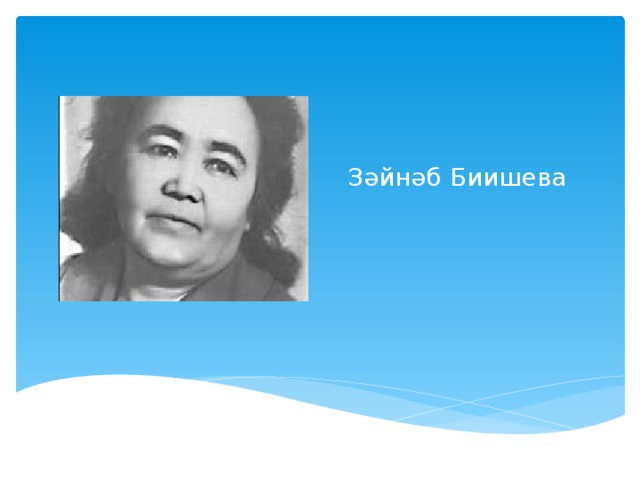 Зәйнәб Биишева